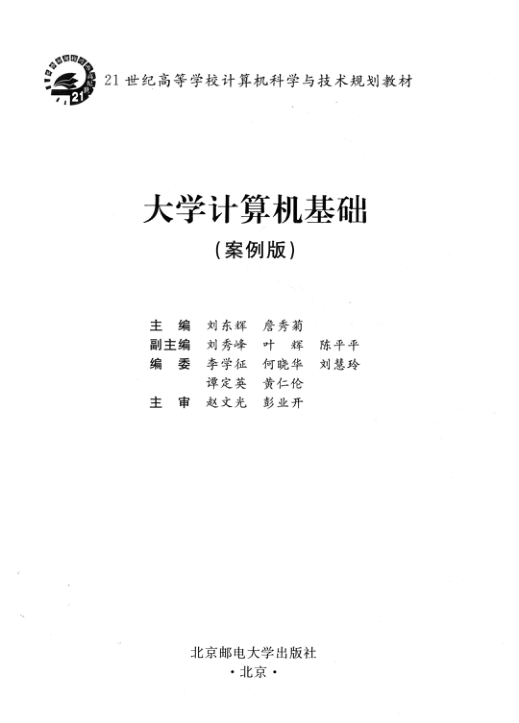 21世纪高等学校计算机科学与技术规划教材

大学计算机基础

(案例版)

主 编 刘东辉 詹秀菊
副主编 刘秀峰 叶 辉 陈平平
编 委 李学征 何晓华 刘慧玲
谭定英 黄仁伦
主 审 赵文光 彭业开

北京邮电大学出版社
·北京·